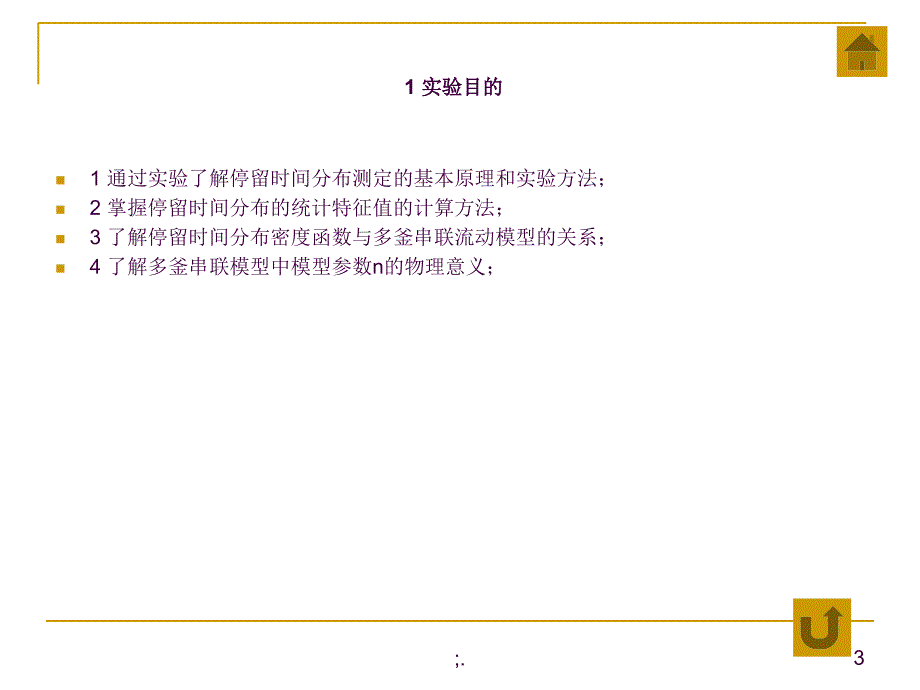 1 实验目的

1 通过实验了解停留时间分布测定的基本原理和实验方法；
2 掌握停留时间分布的统计特征值的计算方法；
3 了解停留时间分布密度函数与多釜串联流动模型的关系；
4 了解多釜串联模型中模型参数n的物理意义；

;.

3